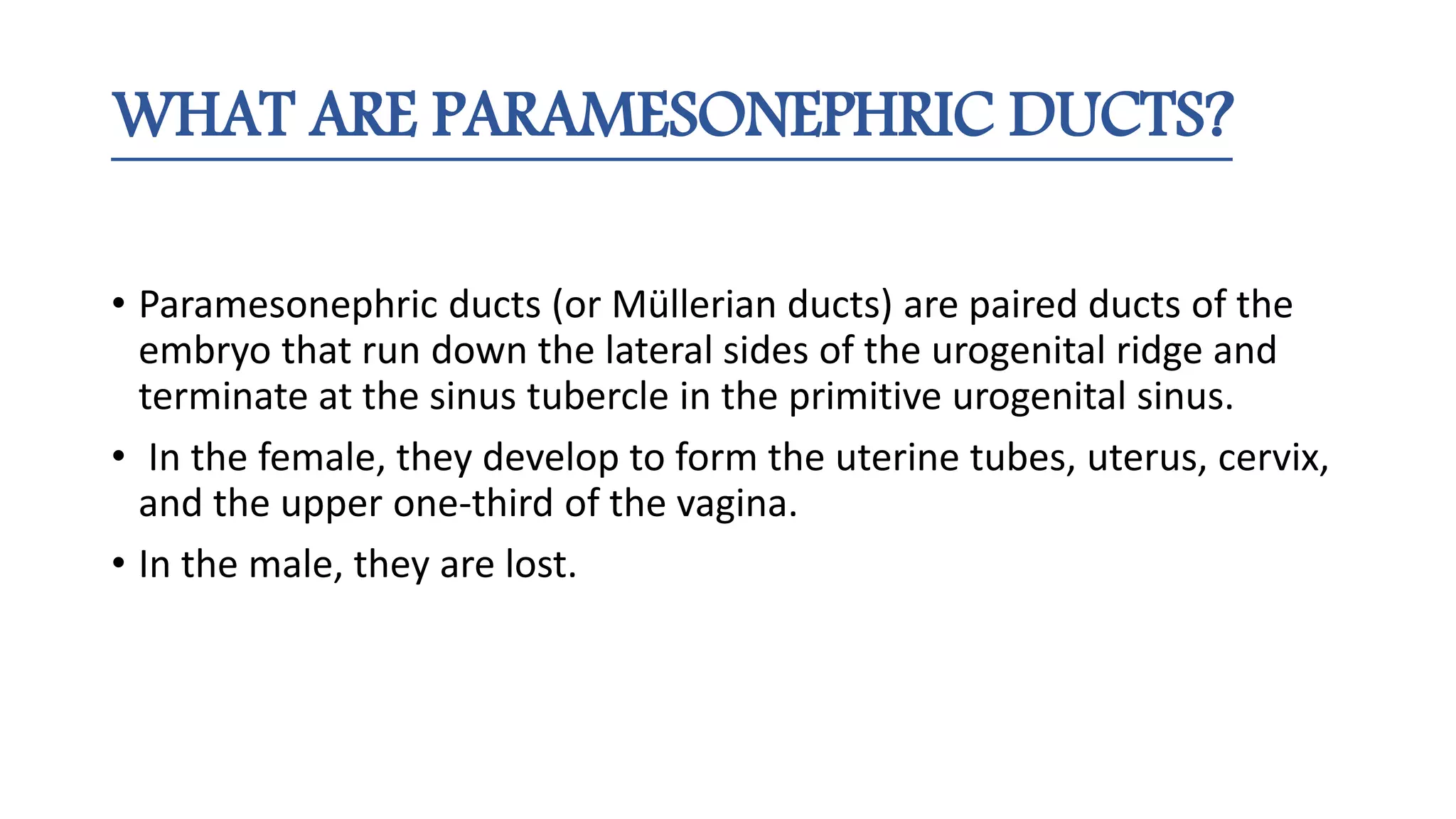 WHAT ARE PARAMESONEPHRIC DUCTS?

• Paramesonephric ducts (or Müllerian ducts) are paired ducts of the embryo that run down the lateral sides of the urogenital ridge and terminate at the sinus tubercle in the primitive urogenital sinus.

• In the female, they develop to form the uterine tubes, uterus, cervix, and the upper one-third of the vagina.

• In the male, they are lost.